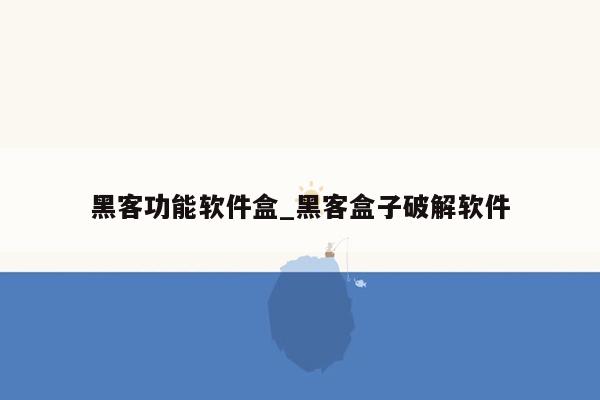 黑客功能软件盒_黑客盒子破解软件